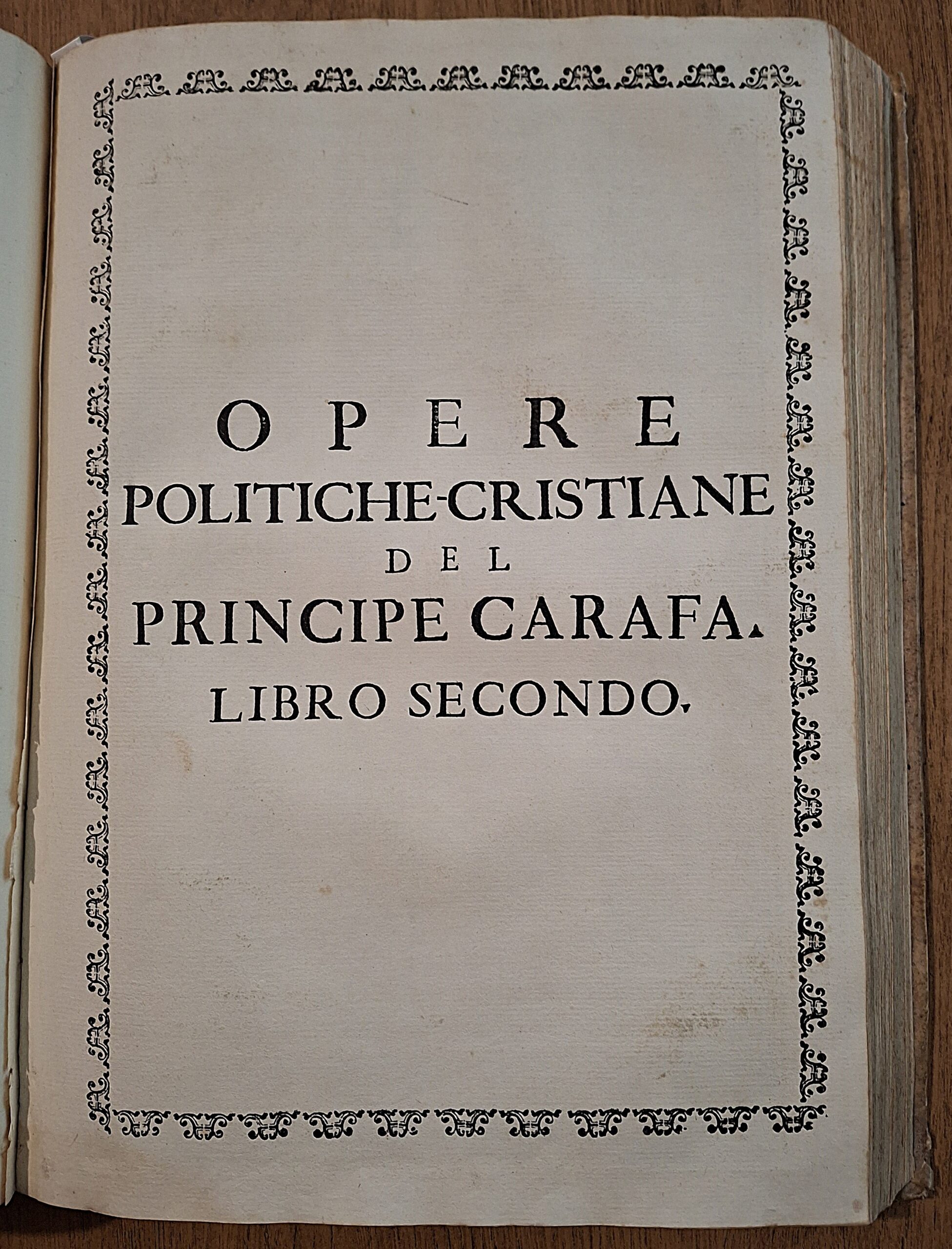 OPERE
POLITICHE-CRISTIANE
DEL
PRINCIPE CARAFA.
LIBRO SECONDO.